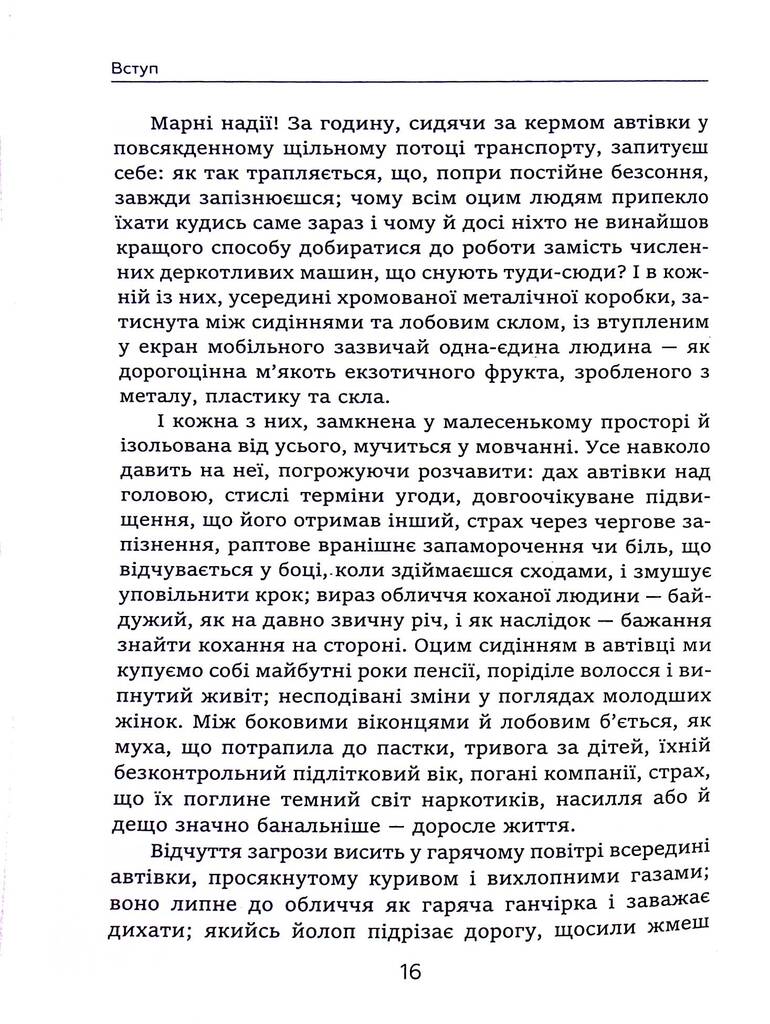 Вступ

Марні надії! За годину, сидячи за кермом автівки у повсякденному щільному потоці транспорту, запитуєш себе: як так трапляється, що, попри постійне безсоння, завжди запізнюєшся; чому всім оцим людям припекло їхати кудись саме зараз і чому й досі ніхто не винайшов кращого способу добиратися до роботи замість численних деркотливих машин, що снують туди-сюди? І в кожній із них, усередині хромованої металічної коробки, затиснута між сидіннями та лобовим склом, із втупленим у екран мобільного зазвичай одна-єдина людина — як дорогоцінна м'якоть екзотичного фрукта, зробленого з металу, пластику та скла.

І кожна з них, замкнена у малесенькому просторі й ізольована від усього, мучиться у мовчанні. Усе навколо давить на неї, погрожуючи розчавити: дах автівки над головою, стислі терміни угоди, довгоочікуване підвищення, що його отримав інший, страх через чергове запізнення, раптове вранішнє запаморочення чи біль, що відчувається у боці, коли здіймаєшся сходами, і змушує уповільнити крок; вираз обличчя коханої людини — байдужий, як на давно звичну річ, і як наслідок — бажання знайти кохання на стороні. Оцим сидінням в автівці ми купуємо собі майбутні роки пенсії, поріділе волосся і випнутий живіт; несподівані зміни у поглядах молодших жінок. Між боковими віконцями й лобовим б'ється, як муха, що потрапила до пастки, тривога за дітей, їхній безконтрольний підлітковий вік, погані компанії, страх, що їх поглине темний світ наркотиків, насилля або й дещо значно банальніше — доросле життя.

Відчуття загрози висить у гарячому повітрі всередині автівки, просякнутому куривом і вихлопними газами; воно липне до обличчя як гаряча ганчірка і заважає дихати; якийсь йолоп підрізає дорогу, щосили жмеш

16